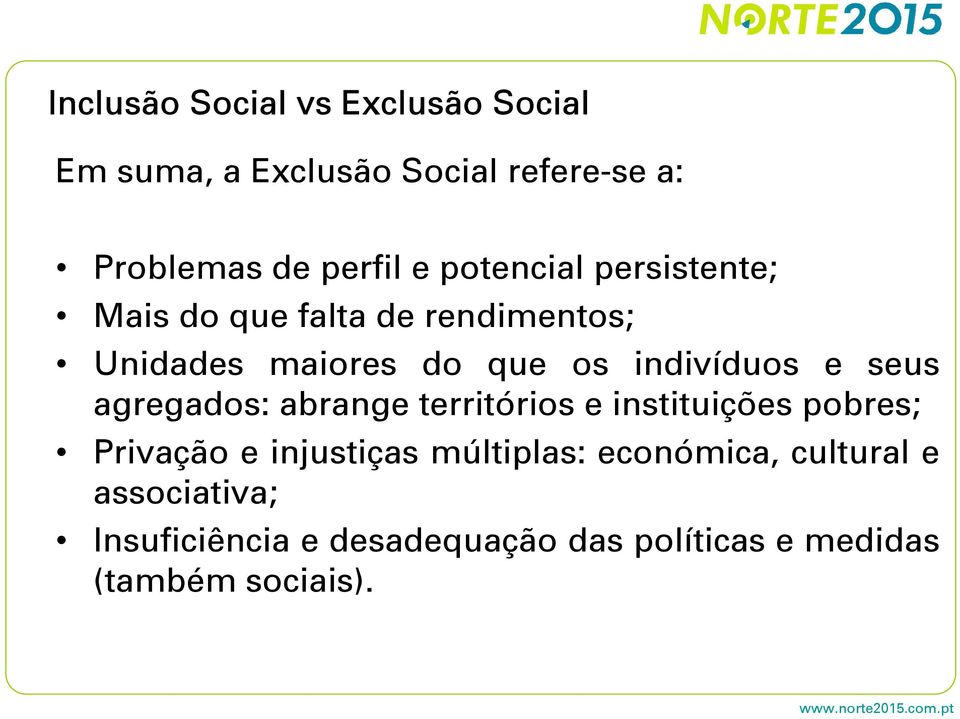 NORTE2015

Inclusão Social vs Exclusão Social

Em suma, a Exclusão Social refere-se a:

• Problemas de perfil e potencial persistente;
• Mais do que falta de rendimentos;
• Unidades maiores do que os indivíduos e seus agregados: abrange territórios e instituições pobres;
• Privação e injustiças múltiplas: económica, cultural e associativa;
• Insuficiência e desadequação das políticas e medidas (também sociais).

www.norte2015.com.pt